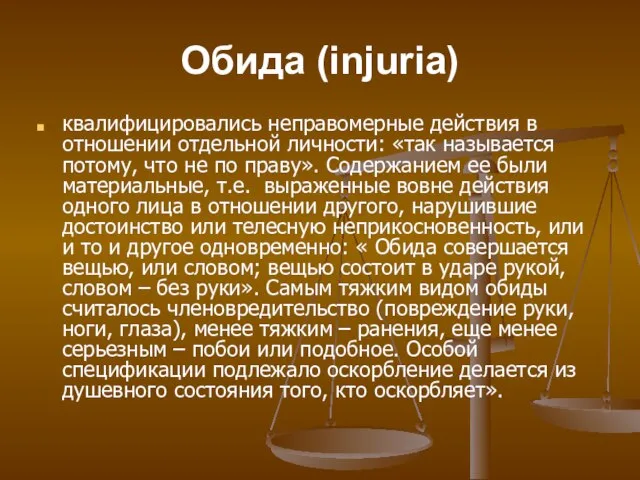 Обида (injuria)

квалифицировались неправомерные действия в отношении отдельной личности: «так называется потому, что не по праву». Содержанием ее были материальные, т.е. выраженные вовне действия одного лица в отношении другого, нарушившие достоинство или телесную неприкосновенность, или и то и другое одновременно: « Обида совершается вещью, или словом; вещью состоит в ударе рукой, словом – без руки». Самым тяжким видом обиды считалось членовредительство (повреждение руки, ноги, глаза), менее тяжким – ранения, еще менее серьезным – побои или подобное. Особой спецификации подлежало оскорбление делается из душевного состояния того, кто оскорбляет».